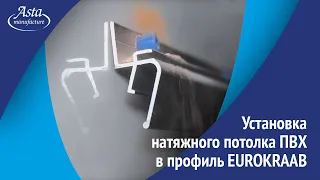 Asta manufacture

Установка натяжного потолка ПВХ в профиль EUROKRAAB